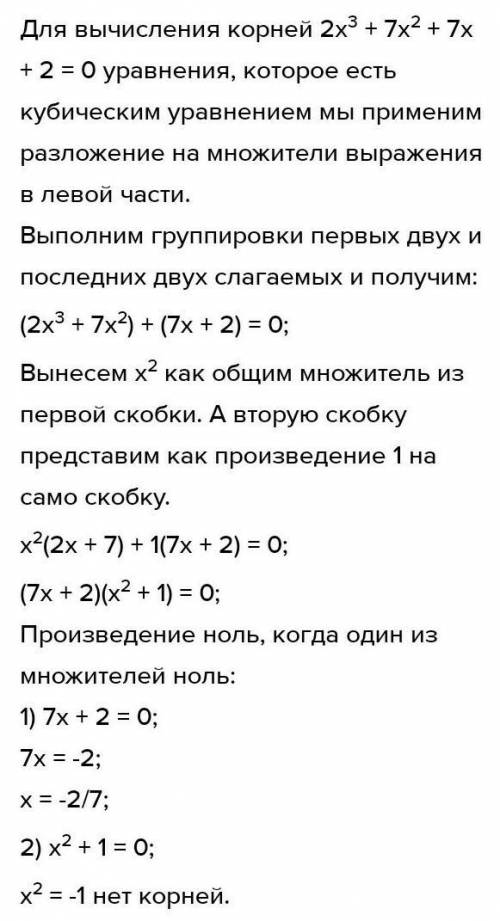 Для вычисления корней $2x^3 + 7x^2 + 7x + 2 = 0$ уравнения, которое есть кубическим уравнением мы применим разложение на множители выражения в левой части.

Выполним группировки первых двух и последних двух слагаемых и получим:

$(2x^3 + 7x^2) + (7x + 2) = 0$;

Вынесем $x^2$ как общим множитель из первой скобки. А вторую скобку представим как произведение 1 на само скобку.

$x^2(2x + 7) + 1(7x + 2) = 0$;

$(7x + 2)(x^2 + 1) = 0$;

Произведение ноль, когда один из множителей ноль:

1) $7x + 2 = 0$;

$7x = -2$;

$x = -2/7$;

2) $x^2 + 1 = 0$;

$x^2 = -1$ нет корней.